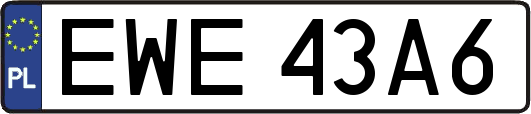 PL
EWE 43A6